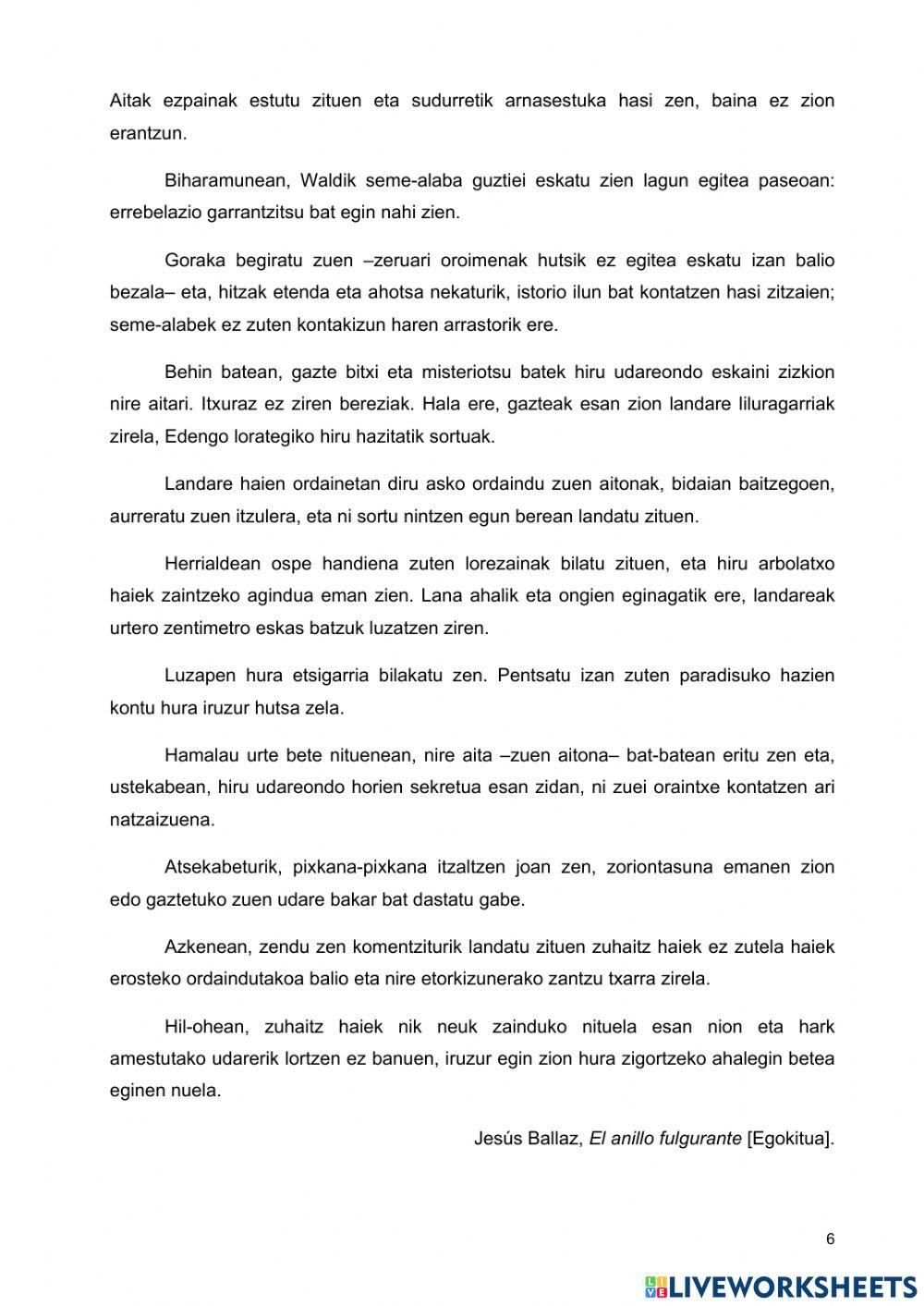 Aitak ezpainak estutu zituen eta sudurretik arnasestuka hasi zen, baina ez zion erantzun.

Biharamunean, Waldik seme-alaba guztiei eskatu zien lagun egitea paseoan: errebelazio garrantzitsu bat egin nahi zien.

Goraka begiratu zuen –zeruari oroimenak hutsik ez egitea eskatu izan balio bezala– eta, hitzak etenda eta ahotsa nekaturik, istorio ilun bat kontatzen hasi zitzaien; seme-alabek ez zuten kontakizun haren arrastorik ere.

Behin batean, gazte bitxi eta misteriotsu batek hiru udareondo eskaini zizkion nire aitari. Itxuraz ez ziren bereziak. Hala ere, gazteak esan zion landare liluragarriak zirela, Edengo lorategiko hiru hazitatik sortuak.

Landare haien ordainetan diru asko ordaindu zuen aitonak, bidaian baitzegoen, aurreratu zuen itzulera, eta ni sortu nintzen egun berean landatu zituen.

Herrialdean ospe handiena zuten lorezainak bilatu zituen, eta hiru arbolatxo haiek zaintzeko agindua eman zien. Lana ahalik eta ongien eginagatik ere, landareak urtero zentimetro eskas batzuk luzatzen ziren.

Luzapen hura etsigarria bilakatu zen. Pentsatu izan zuten paradisuko hazien kontu hura iruzur hutsa zela.

Hamalau urte bete nituenean, nire aita –zuen aitona– bat-batean eritu zen eta, ustekabean, hiru udareondo horien sekretua esan zidan, ni zuei oraintxe kontatzen ari natzaizuena.

Atsekabeturik, pixkana-pixkana itzaltzen joan zen, zoriontasuna emanen zion edo gaztetuko zuen udare bakar bat dastatu gabe.

Azkenean, zendu zen komentziturik landatu zituen zuhaitz haiek ez zutela haiek erosteko ordaindutakoa balio eta nire etorkizunerako zantzu txarra zirela.

Hil-ohean, zuhaitz haiek nik neuk zainduko nituela esan nion eta hark amestutako udarerik lortzen ez banuen, iruzur egin zion hura zigortzeko ahalegin betea eginen nuela.

Jesús Ballaz, El anillo fulgurante [Egokitua].

6

LIVEWORKSHEETS